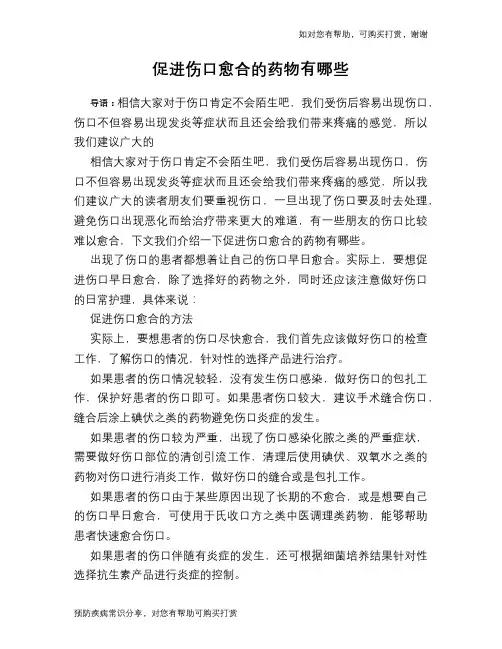 如对您有帮助，可购买打赏，谢谢

促进伤口愈合的药物有哪些

导语：相信大家对于伤口肯定不会陌生吧，我们受伤后容易出现伤口，伤口不但容易出现发炎等症状而且还会给我们带来疼痛的感觉，所以我们建议广大的

相信大家对于伤口肯定不会陌生吧，我们受伤后容易出现伤口，伤口不但容易出现发炎等症状而且还会给我们带来疼痛的感觉，所以我们建议广大的读者朋友们要重视伤口，一旦出现了伤口要及时去处理，避免伤口出现恶化而给治疗带来更大的难道，有一些朋友的伤口比较难以愈合，下文我们介绍一下促进伤口愈合的药物有哪些。

出现了伤口的患者都想着让自己的伤口早日愈合。实际上，要想促进伤口早日愈合，除了选择好的药物之外，同时还应该注意做好伤口的日常护理，具体来说：

促进伤口愈合的方法

实际上，要想患者的伤口尽快愈合，我们首先应该做好伤口的检查工作，了解伤口的情况，针对性的选择产品进行治疗。

如果患者的伤口情况较轻，没有发生伤口感染，做好伤口的包扎工作，保护好患者的伤口即可。如果患者伤口较大，建议手术缝合伤口，缝合后涂上碘伏之类的药物避免伤口炎症的发生。

如果患者的伤口较为严重，出现了伤口感染化脓之类的严重症状，需要做好伤口部位的清创引流工作，清理后使用碘伏、双氧水之类的药物对伤口进行消炎工作，做好伤口的缝合或是包扎工作。

如果患者的伤口由于某些原因出现了长期的不愈合，或是想要自己的伤口早日愈合，可使用于氏收口方之类中医调理类药物，能够帮助患者快速愈合伤口。

如果患者的伤口伴随有炎症的发生，还可根据细菌培养结果针对性选择抗生素产品进行炎症的控制。

预防疾病常识分享，对您有帮助可购买打赏